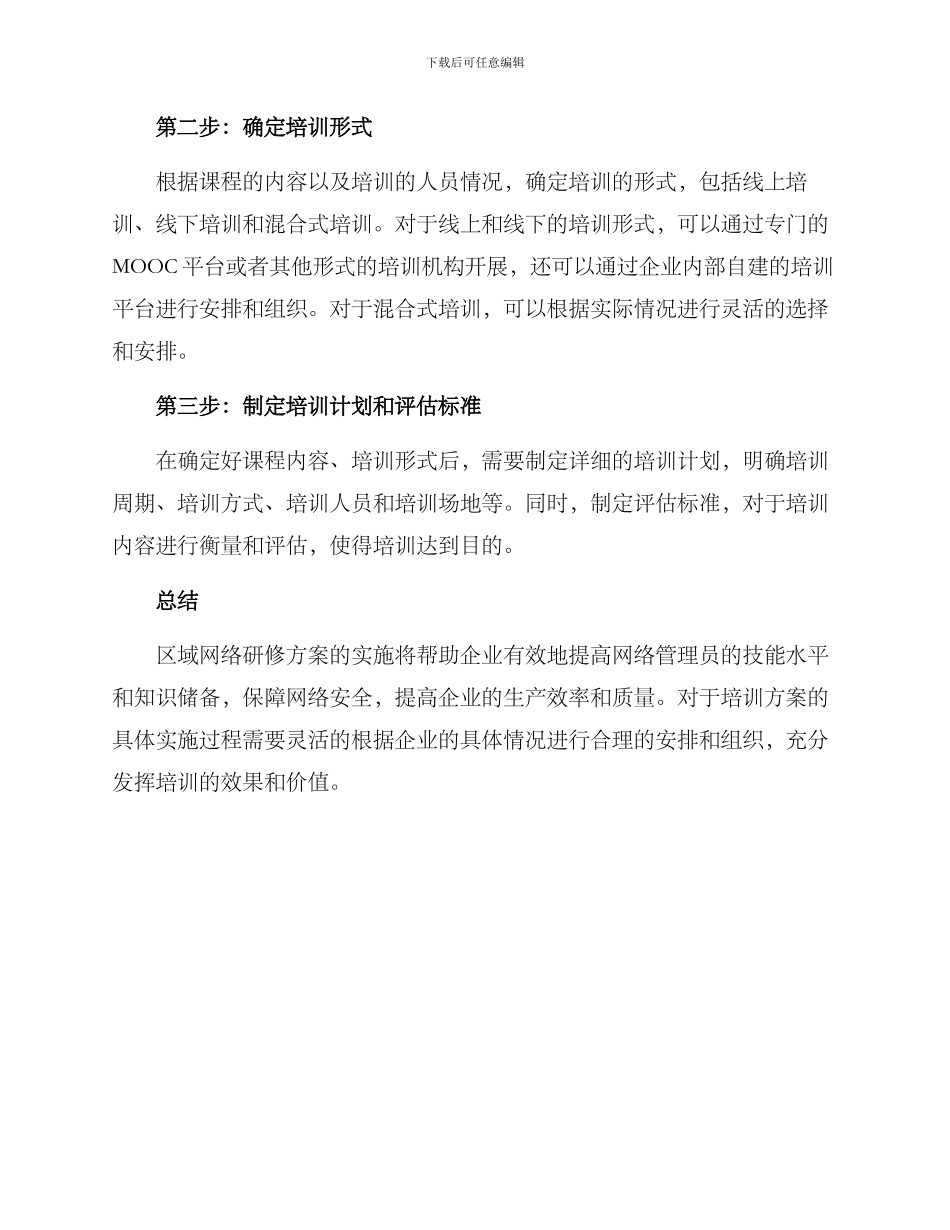 下载后可任意编辑

第二步：确定培训形式

根据课程的内容以及培训的人员情况，确定培训的形式，包括线上培训、线下培训和混合式培训。对于线上和线下的培训形式，可以通过专门的MOOC平台或者其他形式的培训机构开展，还可以通过企业内部自建的培训平台进行安排和组织。对于混合式培训，可以根据实际情况进行灵活的选择和安排。

第三步：制定培训计划和评估标准

在确定好课程内容、培训形式后，需要制定详细的培训计划，明确培训周期、培训方式、培训人员和培训场地等。同时，制定评估标准，对于培训内容进行衡量和评估，使得培训达到目的。

总结

区域网络研修方案的实施将帮助企业有效地提高网络管理员的技能水平和知识储备，保障网络安全，提高企业的生产效率和质量。对于培训方案的具体实施过程需要灵活的根据企业的具体情况进行合理的安排和组织，充分发挥培训的效果和价值。